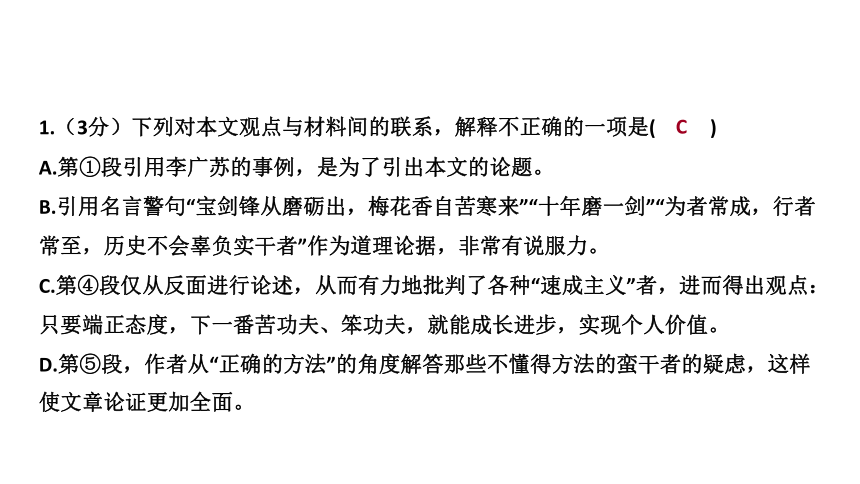 1.（3分）下列对本文观点与材料间的联系，解释不正确的一项是(　C　)

A.第①段引用李广苏的事例，是为了引出本文的论题。

B.引用名言警句“宝剑锋从磨砺出，梅花香自苦寒来”“十年磨一剑”“为者常成，行者常至，历史不会辜负实干者”作为道理论据，非常有说服力。

C.第④段仅从反面进行论述，从而有力地批判了各种“速成主义”者，进而得出观点：只要端正态度，下一番苦功夫、笨功夫，就能成长进步，实现个人价值。

D.第⑤段，作者从“正确的方法”的角度解答那些不懂得方法的蛮干者的疑虑，这样使文章论证更加全面。